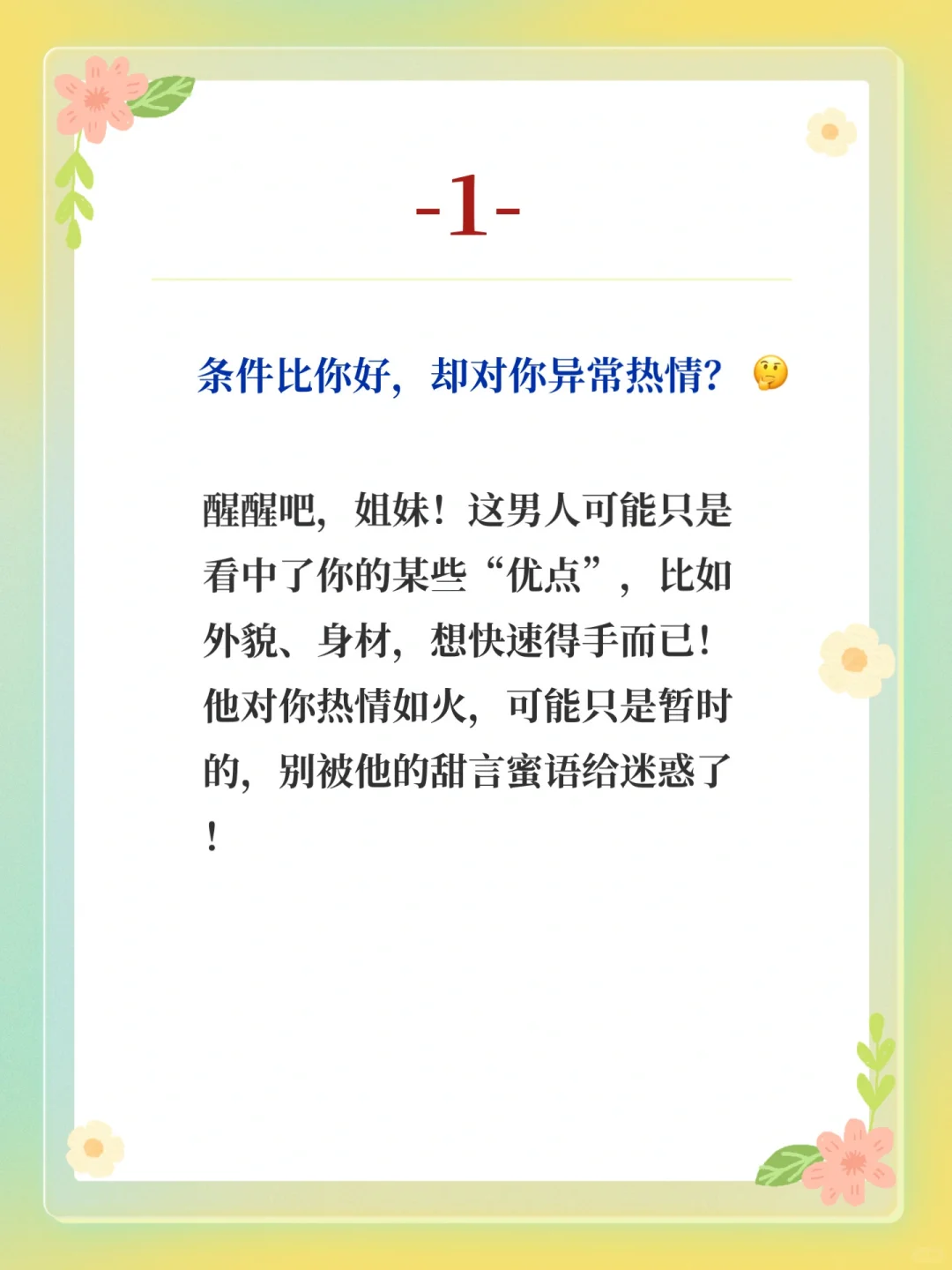 -1-

条件比你好，却对你异常热情？🤔

醒醒吧，姐妹！这男人可能只是看中了你的某些“优点”，比如外貌、身材，想快速得手而已！他对你热情如火，可能只是暂时的，别被他的甜言蜜语给迷惑了！